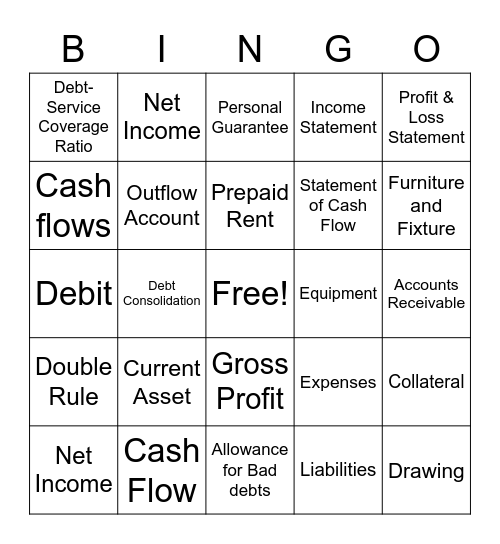 | B | I | N | G | O |
|---|---|---|---|---|
| Debt-Service Coverage Ratio | Net Income | Personal Guarantee | Income Statement | Profit & Loss Statement |
| Cash flows | Outflow Account | Prepaid Rent | Statement of Cash Flow | Furniture and Fixture |
| Debit | Debt Consolidation | Free! | Equipment | Accounts Receivable |
| Double Rule | Current Asset | Gross Profit | Expenses | Collateral |
| Net Income | Cash Flow | Allowance for Bad debts | Liabilities | Drawing |